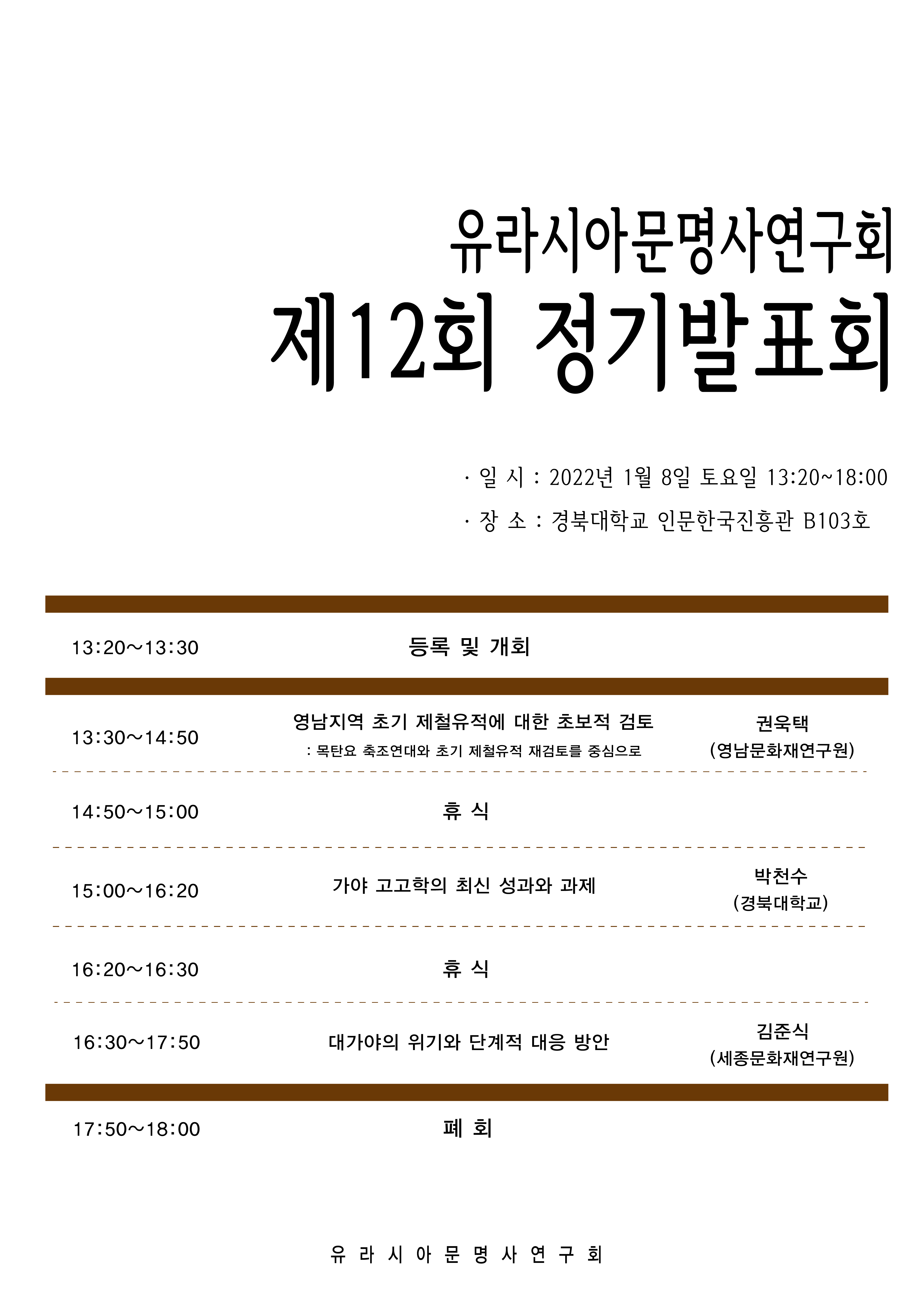 유라시아문명사연구회
제12회 정기발표회

· 일 시 : 2022년 1월 8일 토요일 13:20~18:00
· 장 소 : 경북대학교 인문한국진흥관 B103호

| | | |
|---|---|---|
| 13:20～13:30 | 등록 및 개회 | |
| 13:30～14:50 | 영남지역 초기 제철유적에 대한 초보적 검토 : 목탄요 축조연대와 초기 제철유적 재검토를 중심으로 | 권욱택 (영남문화재연구원) |
| 14:50～15:00 | 휴 식 | |
| 15:00～16:20 | 가야 고고학의 최신 성과와 과제 | 박천수 (경북대학교) |
| 16:20～16:30 | 휴 식 | |
| 16:30～17:50 | 대가야의 위기와 단계적 대응 방안 | 김준식 (세종문화재연구원) |
| 17:50～18:00 | 폐 회 | |

유 라 시 아 문 명 사 연 구 회